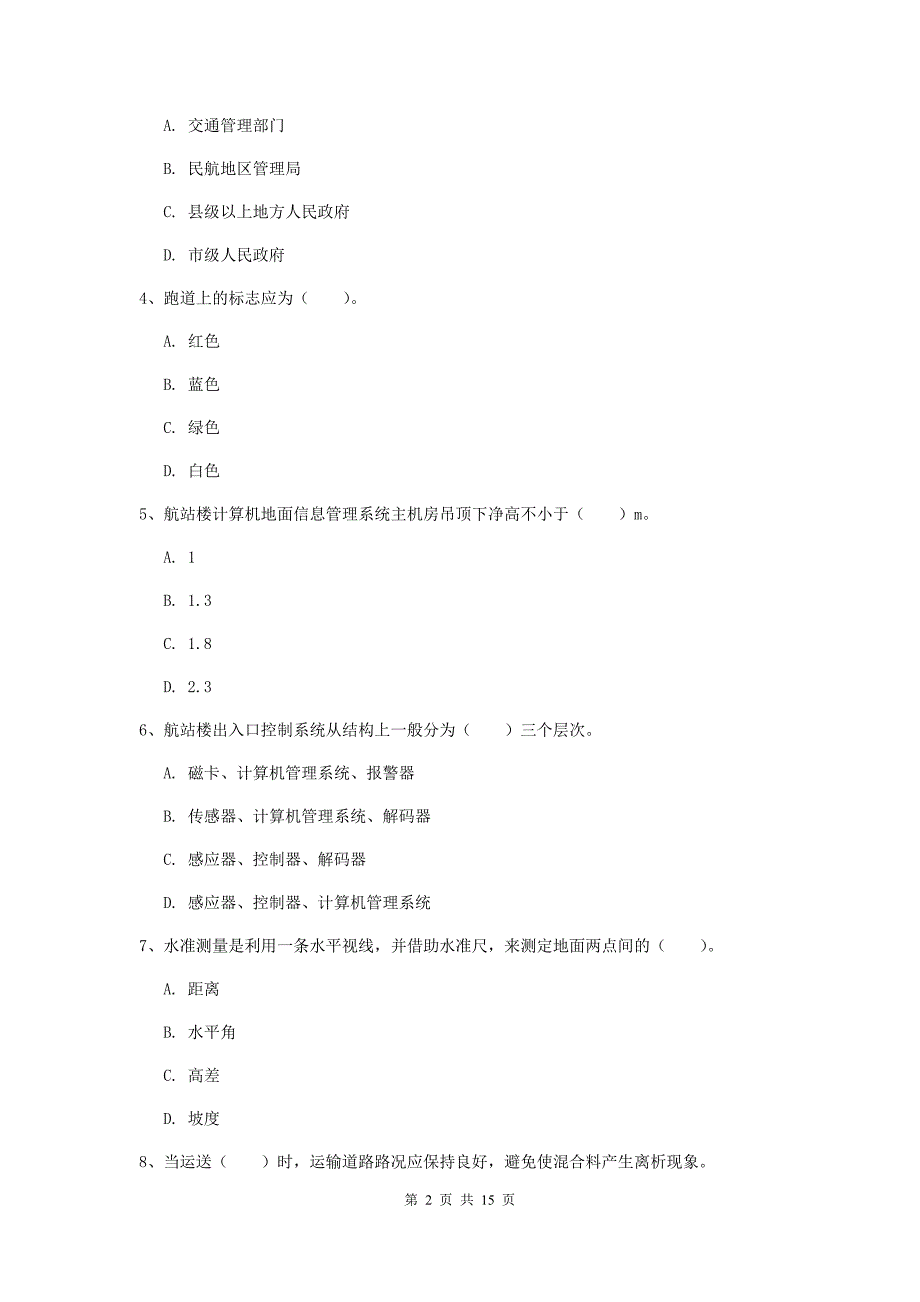 A. 交通管理部门

B. 民航地区管理局

C. 县级以上地方人民政府

D. 市级人民政府

4、跑道上的标志应为（　　）。

A. 红色

B. 蓝色

C. 绿色

D. 白色

5、航站楼计算机地面信息管理系统主机房吊顶下净高不小于（　　）m。

A. 1

B. 1.3

C. 1.8

D. 2.3

6、航站楼出入口控制系统从结构上一般分为（　　）三个层次。

A. 磁卡、计算机管理系统、报警器

B. 传感器、计算机管理系统、解码器

C. 感应器、控制器、解码器

D. 感应器、控制器、计算机管理系统

7、水准测量是利用一条水平视线，并借助水准尺，来测定地面两点间的（　　）。

A. 距离

B. 水平角

C. 高差

D. 坡度

8、当运送（　　）时，运输道路路况应保持良好，避免使混合料产生离析现象。

第 2 页 共 15 页